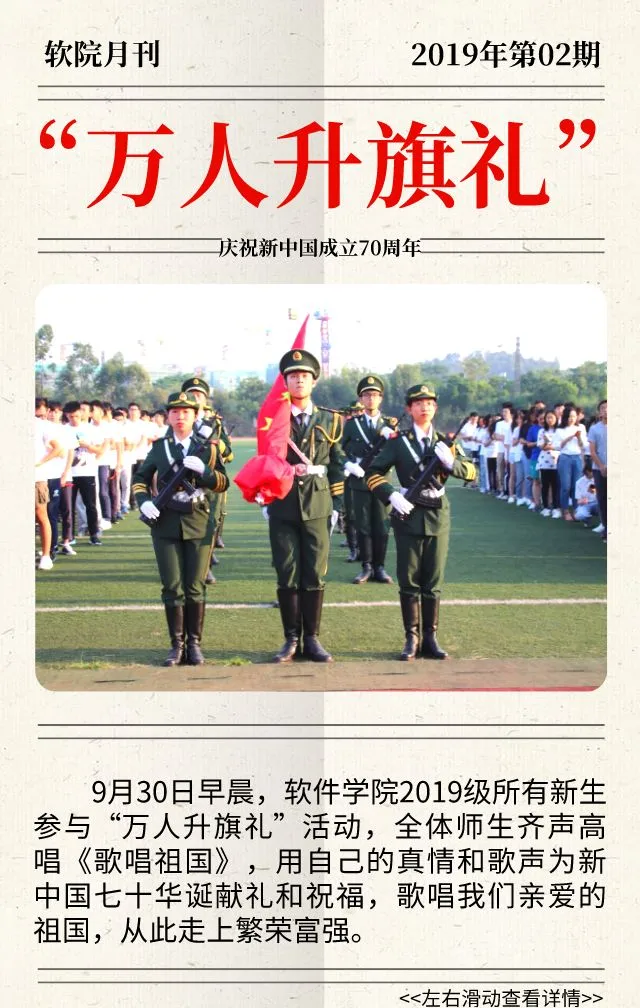 软院月刊

2019年第02期

“万人升旗礼”

庆祝新中国成立70周年

9月30日早晨，软件学院2019级所有新生参与“万人升旗礼”活动，全体师生齐声高唱《歌唱祖国》，用自己的真情和歌声为新中国七十华诞献礼和祝福，歌唱我们亲爱的祖国，从此走上繁荣富强。

<<左右滑动查看详情>>